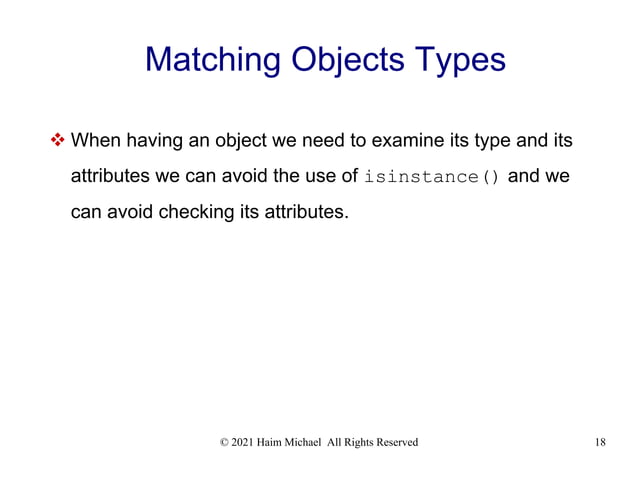 Matching Objects Types

❖ When having an object we need to examine its type and its attributes we can avoid the use of isinstance() and we can avoid checking its attributes.

© 2021 Haim Michael All Rights Reserved

18